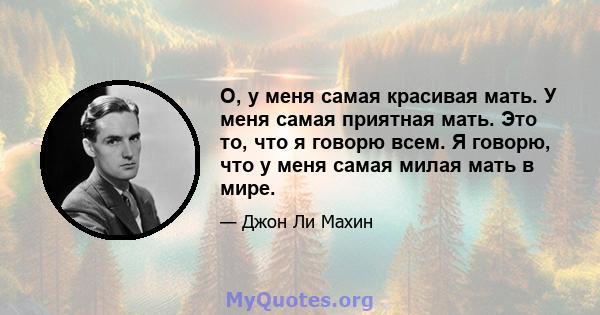 О, у меня самая красивая мать. У меня самая приятная мать. Это то, что я говорю всем. Я говорю, что у меня самая милая мать в мире.

— Джон Ли Махин

MyQuotes.org